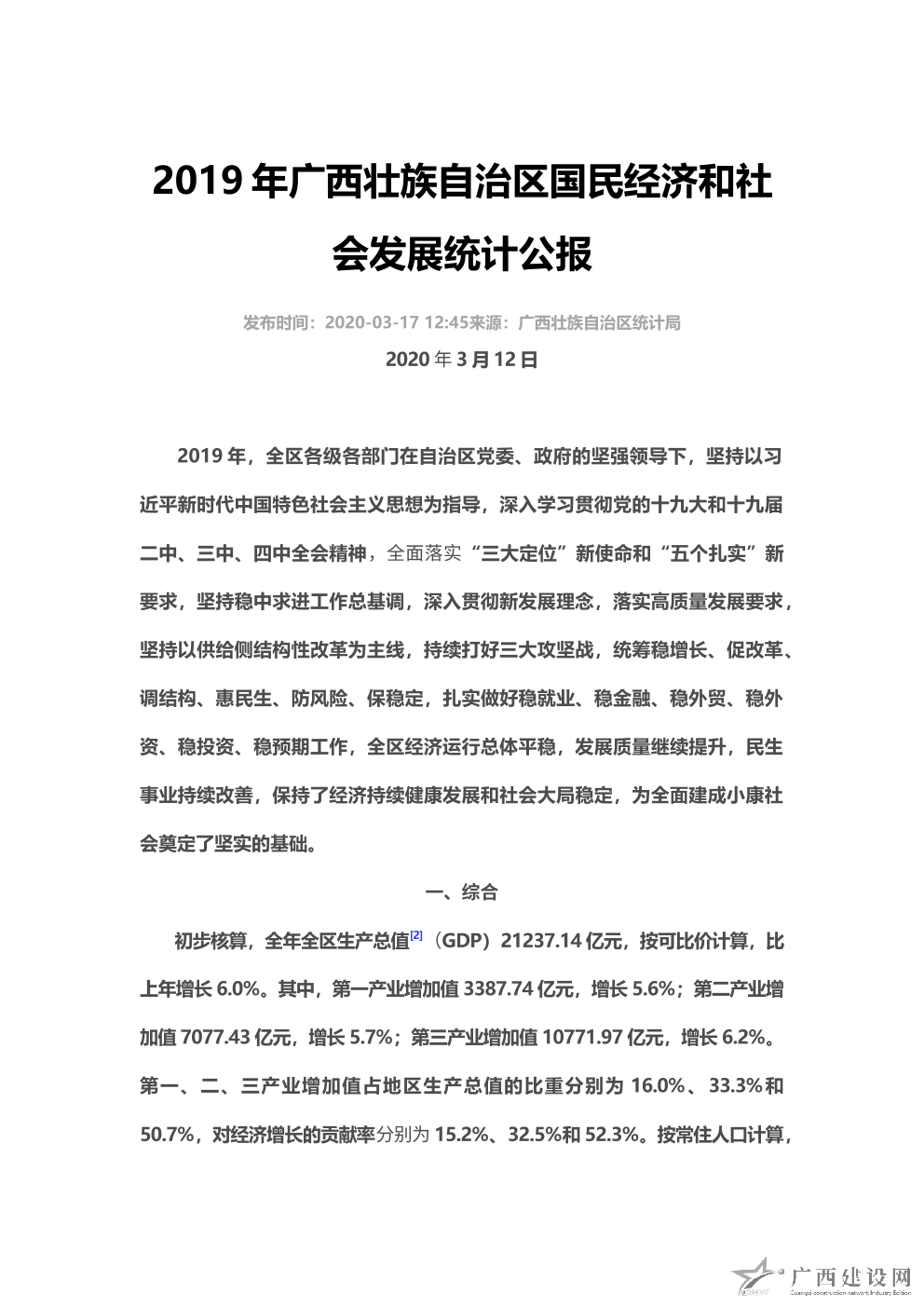 2019 年广西壮族自治区国民经济和社会发展统计公报

发布时间：2020-03-17 12:45来源：广西壮族自治区统计局

2020 年 3 月 12 日

2019 年，全区各级各部门在自治区党委、政府的坚强领导下，坚持以习近平新时代中国特色社会主义思想为指导，深入学习贯彻党的十九大和十九届二中、三中、四中全会精神，全面落实“三大定位”新使命和“五个扎实”新要求，坚持稳中求进工作总基调，深入贯彻新发展理念，落实高质量发展要求，坚持以供给侧结构性改革为主线，持续打好三大攻坚战，统筹稳增长、促改革、调结构、惠民生、防风险、保稳定，扎实做好稳就业、稳金融、稳外贸、稳外资、稳投资、稳预期工作，全区经济运行总体平稳，发展质量继续提升，民生事业持续改善，保持了经济持续健康发展和社会大局稳定，为全面建成小康社会奠定了坚实的基础。

一、综合

初步核算，全年全区生产总值[2]（GDP）21237.14 亿元，按可比价计算，比上年增长 6.0%。其中，第一产业增加值 3387.74 亿元，增长 5.6%；第二产业增加值 7077.43 亿元，增长 5.7%；第三产业增加值 10771.97 亿元，增长 6.2%。第一、二、三产业增加值占地区生产总值的比重分别为 16.0%、33.3%和 50.7%，对经济增长的贡献率分别为 15.2%、32.5%和 52.3%。按常住人口计算，

广西建设网
Guangxi construction network Industry Edition